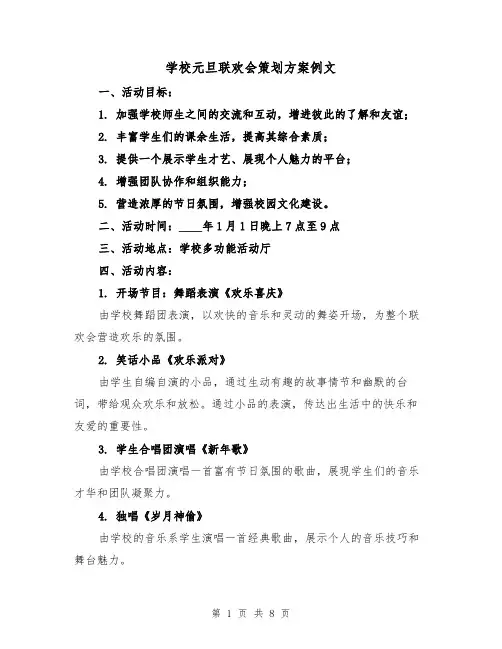 学校元旦联欢会策划方案例文

一、活动目标：

1. 加强学校师生之间的交流和互动，增进彼此的了解和友谊；

2. 丰富学生们的课余生活，提高其综合素质；

3. 提供一个展示学生才艺、展现个人魅力的平台；

4. 增强团队协作和组织能力；

5. 营造浓厚的节日氛围，增强校园文化建设。

二、活动时间：____年1月1日晚上7点至9点

三、活动地点：学校多功能活动厅

四、活动内容：

1. 开场节目：舞蹈表演《欢乐喜庆》

由学校舞蹈团表演，以欢快的音乐和灵动的舞姿开场，为整个联欢会营造欢乐的氛围。

2. 笑话小品《欢乐派对》

由学生自编自演的小品，通过生动有趣的故事情节和幽默的台词，带给观众欢乐和放松。通过小品的表演，传达出生活中的快乐和友爱的重要性。

3. 学生合唱团演唱《新年歌》

由学校合唱团演唱一首富有节日氛围的歌曲，展现学生们的音乐才华和团队凝聚力。

4. 独唱《岁月神偷》

由学校的音乐系学生演唱一首经典歌曲，展示个人的音乐技巧和舞台魅力。

第 1 页 共 8 页